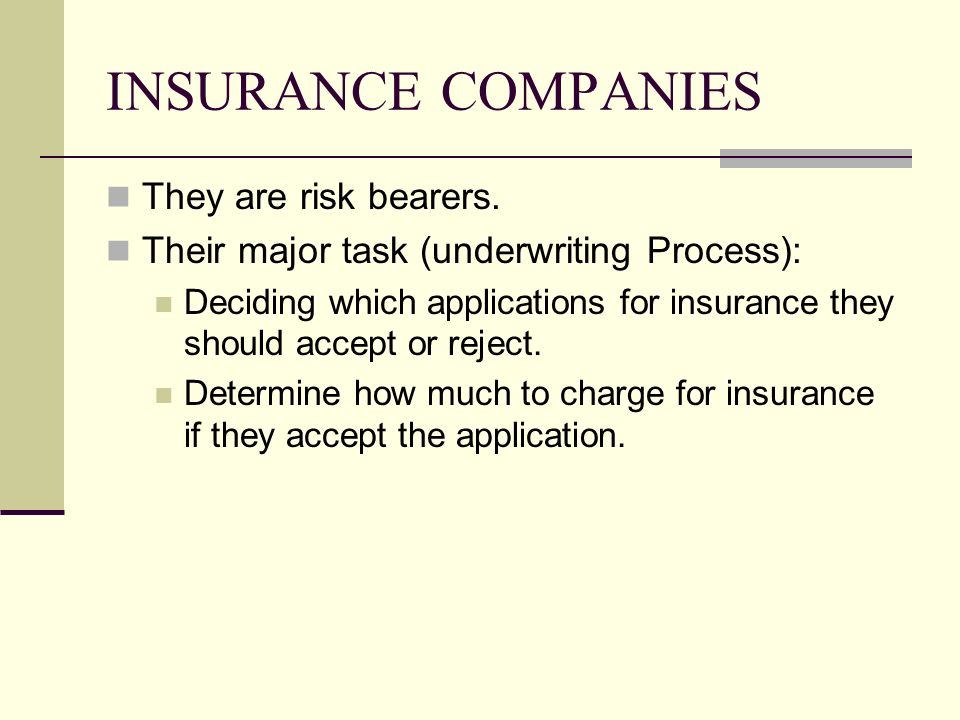 INSURANCE COMPANIES

They are risk bearers.

Their major task (underwriting Process):

Deciding which applications for insurance they should accept or reject.

Determine how much to charge for insurance if they accept the application.